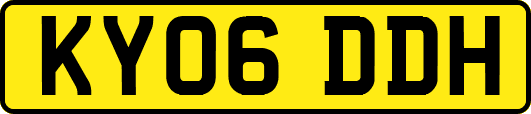 KY06 DDH